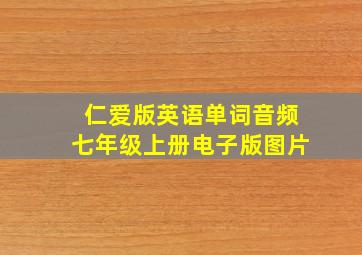 仁爱版英语单词音频
七年级上册电子版图片